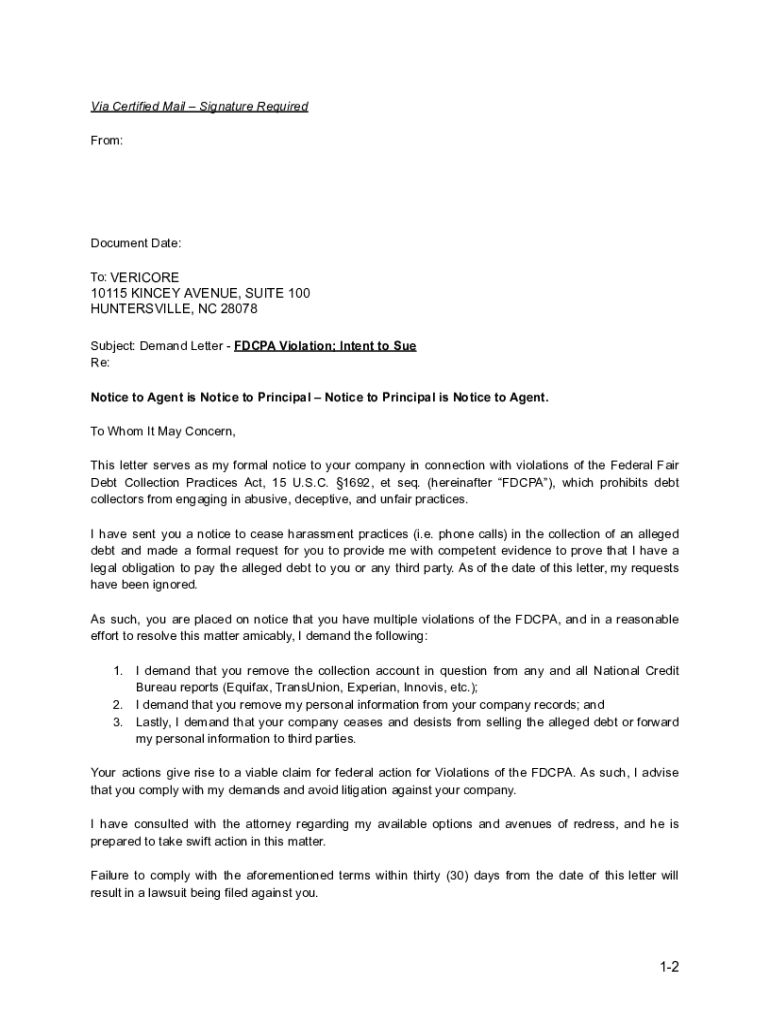 Via Certified Mail – Signature Required

From:

Document Date:

To: VERICORE
10115 KINCEY AVENUE, SUITE 100
HUNTERSVILLE, NC 28078

Subject: Demand Letter - FDCPA Violation; Intent to Sue
Re:

Notice to Agent is Notice to Principal – Notice to Principal is Notice to Agent.

To Whom It May Concern,

This letter serves as my formal notice to your company in connection with violations of the Federal Fair Debt Collection Practices Act, 15 U.S.C. §1692, et seq. (hereinafter "FDCPA"), which prohibits debt collectors from engaging in abusive, deceptive, and unfair practices.

I have sent you a notice to cease harassment practices (i.e. phone calls) in the collection of an alleged debt and made a formal request for you to provide me with competent evidence to prove that I have a legal obligation to pay the alleged debt to you or any third party. As of the date of this letter, my requests have been ignored.

As such, you are placed on notice that you have multiple violations of the FDCPA, and in a reasonable effort to resolve this matter amicably, I demand the following:

1. I demand that you remove the collection account in question from any and all National Credit Bureau reports (Equifax, TransUnion, Experian, Innovis, etc.);
2. I demand that you remove my personal information from your company records; and
3. Lastly, I demand that your company ceases and desists from selling the alleged debt or forward my personal information to third parties.

Your actions give rise to a viable claim for federal action for Violations of the FDCPA. As such, I advise that you comply with my demands and avoid litigation against your company.

I have consulted with the attorney regarding my available options and avenues of redress, and he is prepared to take swift action in this matter.

Failure to comply with the aforementioned terms within thirty (30) days from the date of this letter will result in a lawsuit being filed against you.

1-2